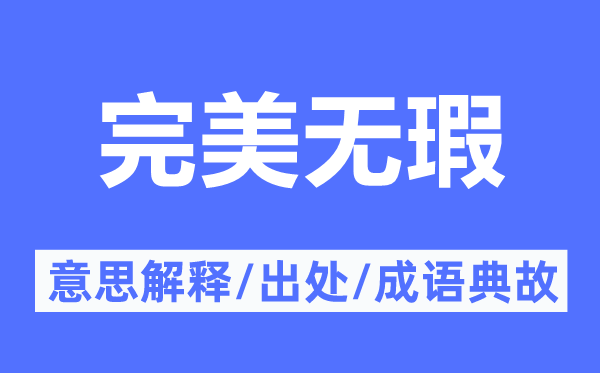 完美无瑕

意思解释/出处/成语典故